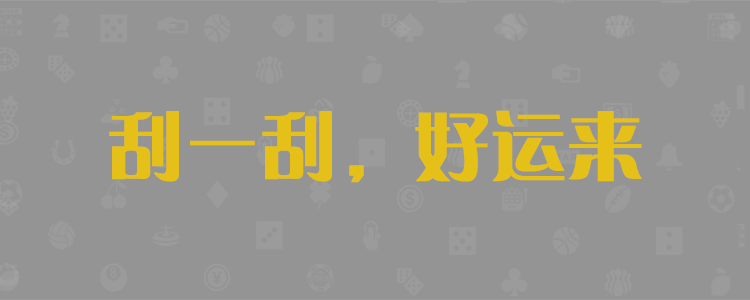 刮一刮，好运来